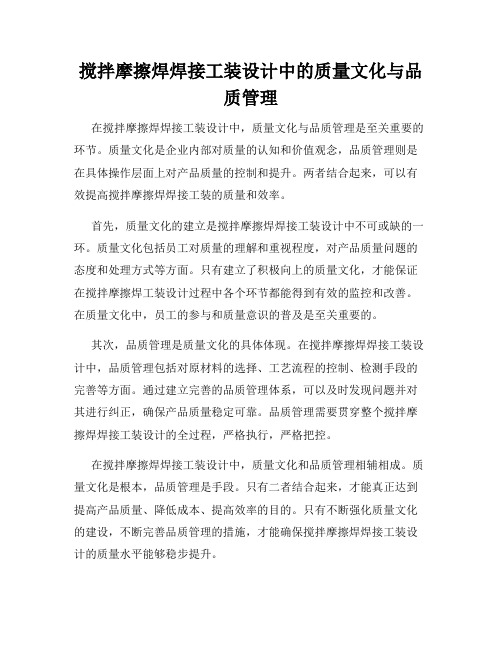 搅拌摩擦焊焊接工装设计中的质量文化与品质管理

在搅拌摩擦焊焊接工装设计中，质量文化与品质管理是至关重要的环节。质量文化是企业内部对质量的认知和价值观念，品质管理则是在具体操作层面上对产品质量的控制和提升。两者结合起来，可以有效提高搅拌摩擦焊焊接工装的质量和效率。

首先，质量文化的建立是搅拌摩擦焊焊接工装设计中不可或缺的一环。质量文化包括员工对质量的理解和重视程度，对产品质量问题的态度和处理方式等方面。只有建立了积极向上的质量文化，才能保证在搅拌摩擦焊工装设计过程中各个环节都能得到有效的监控和改善。在质量文化中，员工的参与和质量意识的普及是至关重要的。

其次，品质管理是质量文化的具体体现。在搅拌摩擦焊焊接工装设计中，品质管理包括对原材料的选择、工艺流程的控制、检测手段的完善等方面。通过建立完善的品质管理体系，可以及时发现问题并对其进行纠正，确保产品质量稳定可靠。品质管理需要贯穿整个搅拌摩擦焊焊接工装设计的全过程，严格执行，严格把控。

在搅拌摩擦焊焊接工装设计中，质量文化和品质管理相辅相成。质量文化是根本，品质管理是手段。只有二者结合起来，才能真正达到提高产品质量、降低成本、提高效率的目的。只有不断强化质量文化的建设，不断完善品质管理的措施，才能确保搅拌摩擦焊焊接工装设计的质量水平能够稳步提升。